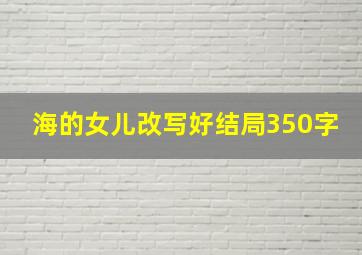 海的女儿改写好结局350字